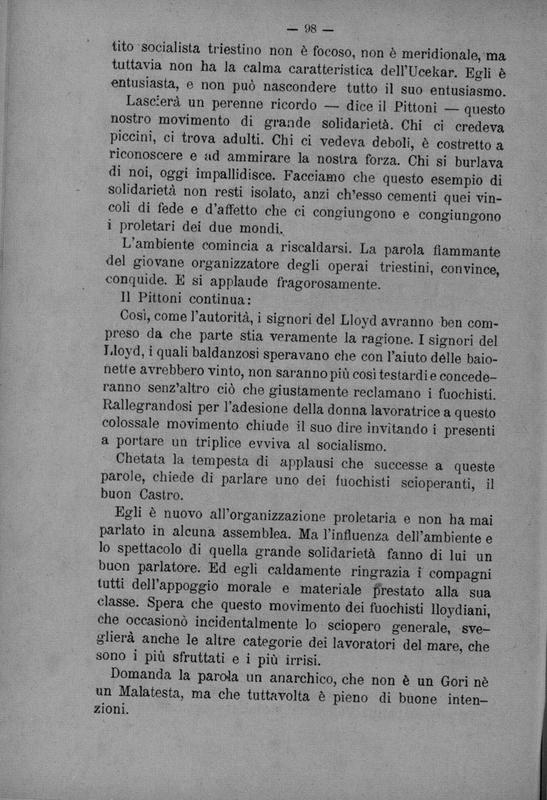 — 98 —

tito socialista triestino non è focoso, non è meridionale, ma tuttavia non ha la calma caratteristica dell'Ucekar. Egli è entusiasta, e non può nascondere tutto il suo entusiasmo.

Lascierà un perenne ricordo — dice il Pittoni — questo nostro movimento di grande solidarietà. Chi ci credeva piccini, ci trova adulti. Chi ci vedeva deboli, è costretto a riconoscere e ad ammirare la nostra forza. Chi si burlava di noi, oggi impallidisce. Facciamo che questo esempio di solidarietà non resti isolato, anzi ch'esso cementi quei vincoli di fede e d'affetto che ci congiungono e congiungono i proletari dei due mondi.

L'ambiente comincia a riscaldarsi. La parola fiammante del giovane organizzatore degli operai triestini, convince, conquide. E si applaude fragorosamente.

Il Pittoni continua:

Così, come l'autorità, i signori del Lloyd avranno ben compreso da che parte stia veramente la ragione. I signori del Lloyd, i quali baldanzosi speravano che con l'aiuto delle baionette avrebbero vinto, non saranno più così testardi e concederanno senz'altro ciò che giustamente reclamano i fuochisti. Rallegrandosi per l'adesione della donna lavoratrice a questo colossale movimento chiude il suo dire invitando i presenti a portare un triplice evviva al socialismo.

Chetata la tempesta di applausi che successe a queste parole, chiede di parlare uno dei fuochisti scioperanti, il buon Castro.

Egli è nuovo all'organizzazione proletaria e non ha mai parlato in alcuna assemblea. Ma l'influenza dell'ambiente e lo spettacolo di quella grande solidarietà fanno di lui un buon parlatore. Ed egli caldamente ringrazia i compagni tutti dell'appoggio morale e materiale prestato alla sua classe. Spera che questo movimento dei fuochisti lloydiani, che occasionò incidentalmente lo sciopero generale, sveglierà anche le altre categorie dei lavoratori del mare, che sono i più sfruttati e i più irrisi.

Domanda la parola un anarchico, che non è un Gori nè un Malatesta, ma che tuttavolta è pieno di buone intenzioni.